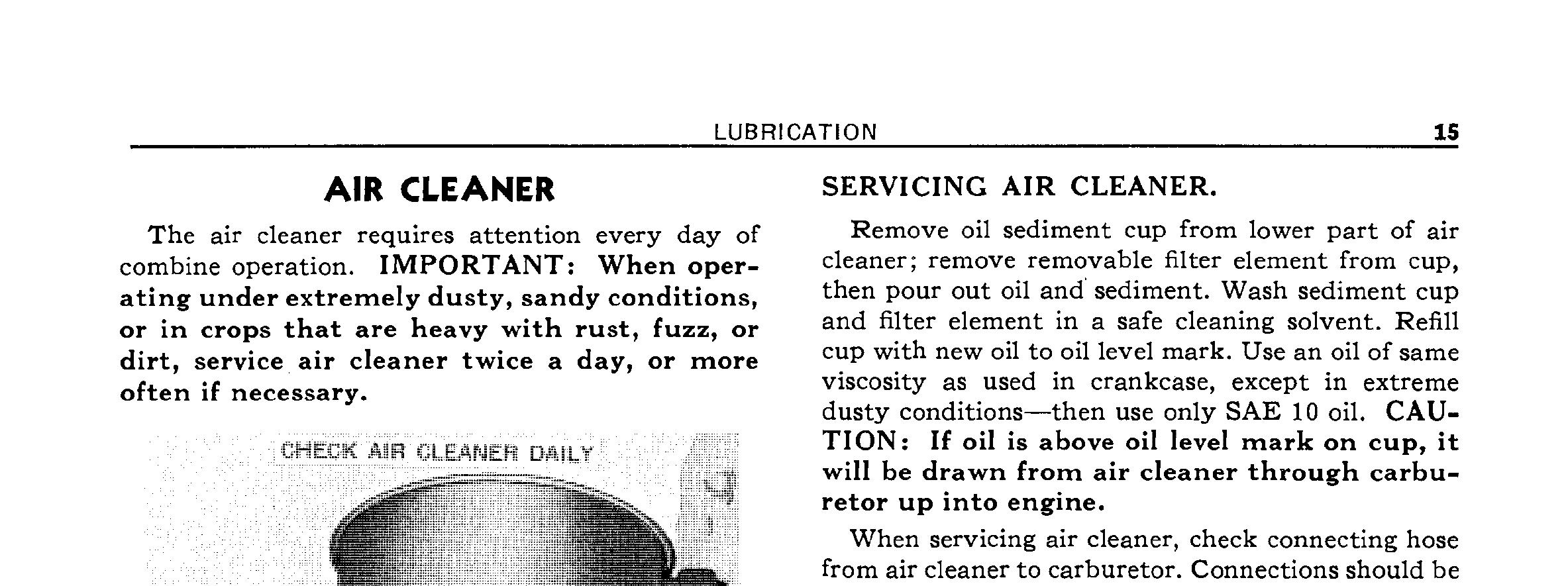 LUBRICATION 15

AIR CLEANER

The air cleaner requires attention every day of combine operation. IMPORTANT: When operating under extremely dusty, sandy conditions, or in crops that are heavy with rust, fuzz, or dirt, service air cleaner twice a day, or more often if necessary.

CHECK AIR CLEANER DAILY

SERVICING AIR CLEANER.

Remove oil sediment cup from lower part of air cleaner; remove removable filter element from cup, then pour out oil and sediment. Wash sediment cup and filter element in a safe cleaning solvent. Refill cup with new oil to oil level mark. Use an oil of same viscosity as used in crankcase, except in extreme dusty conditions—then use only SAE 10 oil. CAUTION: If oil is above oil level mark on cup, it will be drawn from air cleaner through carburetor up into engine.

When servicing air cleaner, check connecting hose from air cleaner to carburetor. Connections should be